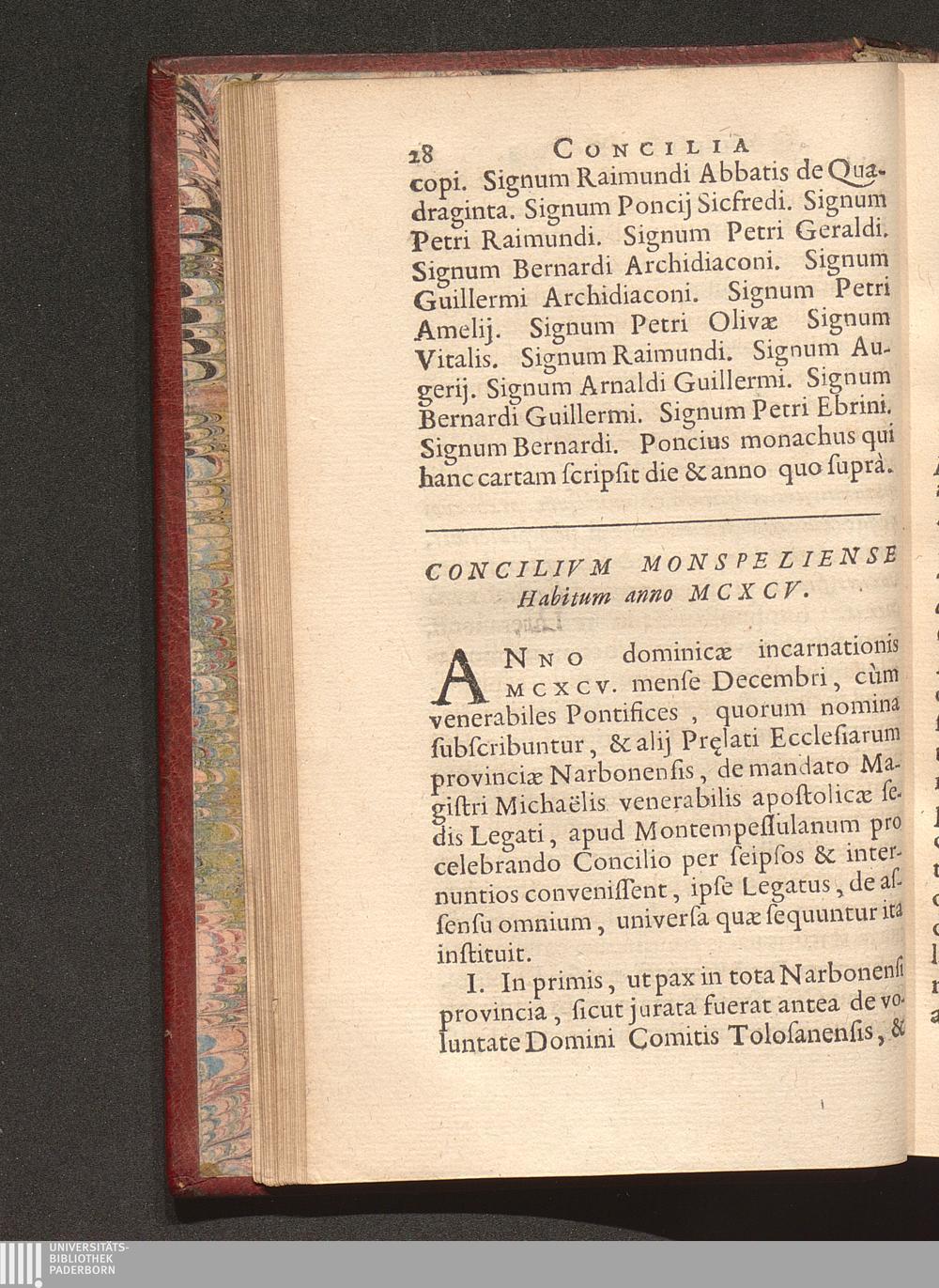 28 CONCILIA

copi. Signum Raimundi Abbatis de Quadraginta. Signum Poncij Sicfredi. Signum Petri Raimundi. Signum Petri Geraldi. Signum Bernardi Archidiaconi. Signum Guillermi Archidiaconi. Signum Petri Amelij. Signum Petri Olivæ Signum Vitalis. Signum Raimundi. Signum Augerij. Signum Arnaldi Guillermi. Signum Bernardi Guillermi. Signum Petri Ebrini. Signum Bernardi. Poncius monachus qui hanc cartam ſcripſit die & anno quo ſuprà.

CONCILIVM MONSPELIENSE
Habitum anno MCXCV.

ANNO dominicæ incarnationis MCXCV. menſe Decembri, cùm venerabiles Pontifices, quorum nomina ſubſcribuntur, & alij Pręlati Eccleſiarum provinciæ Narbonenſis, de mandato Magiſtri Michaëlis venerabilis apoſtolicæ ſedis Legati, apud Montempeſſulanum pro celebrando Concilio per ſeipſos & internuntios conveniſſent, ipſe Legatus, de aſſenſu omnium, univerſa quæ ſequuntur ita inſtituit.

I. In primis, ut pax in tota Narbonenſi provincia, ſicut jurata fuerat antea de voluntate Domini Comitis Toloſanenſis, &

UNIVERSITÄTS-
BIBLIOTHEK
PADERBORN